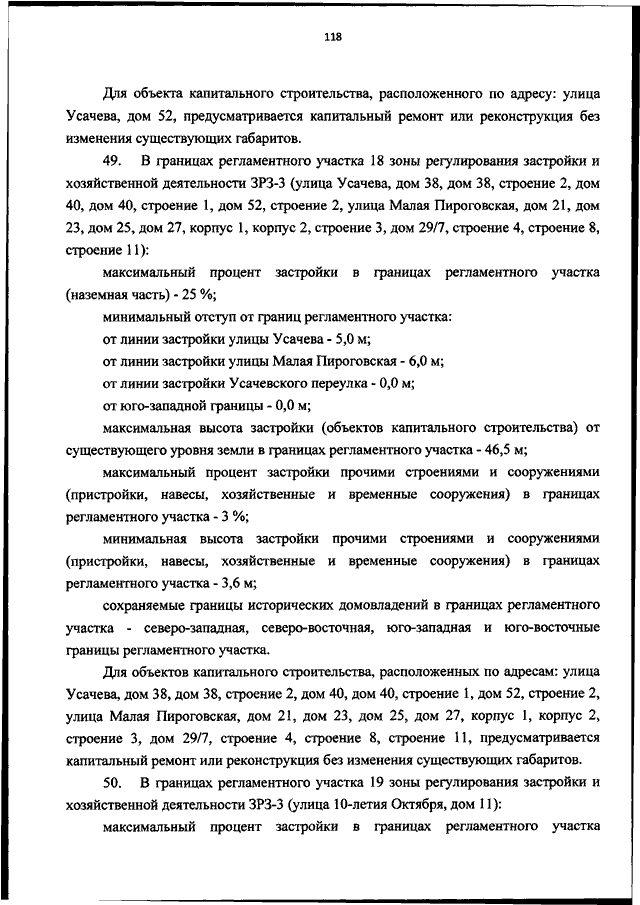 118

Для объекта капитального строительства, расположенного по адресу: улица Усачева, дом 52, предусматривается капитальный ремонт или реконструкция без изменения существующих габаритов.

49. В границах регламентного участка 18 зоны регулирования застройки и хозяйственной деятельности ЗРЗ-3 (улица Усачева, дом 38, дом 38, строение 2, дом 40, дом 40, строение 1, дом 52, строение 2, улица Малая Пироговская, дом 21, дом 23, дом 25, дом 27, корпус 1, корпус 2, строение 3, дом 29/7, строение 4, строение 8, строение 11):

максимальный процент застройки в границах регламентного участка (наземная часть) - 25 %;

минимальный отступ от границ регламентного участка:

от линии застройки улицы Усачева - 5,0 м;

от линии застройки улицы Малая Пироговская - 6,0 м;

от линии застройки Усачевского переулка - 0,0 м;

от юго-западной границы - 0,0 м;

максимальная высота застройки (объектов капитального строительства) от существующего уровня земли в границах регламентного участка - 46,5 м;

максимальный процент застройки прочими строениями и сооружениями (пристройки, навесы, хозяйственные и временные сооружения) в границах регламентного участка - 3 %;

минимальная высота застройки прочими строениями и сооружениями (пристройки, навесы, хозяйственные и временные сооружения) в границах регламентного участка - 3,6 м;

сохраняемые границы исторических домовладений в границах регламентного участка - северо-западная, северо-восточная, юго-западная и юго-восточные границы регламентного участка.

Для объектов капитального строительства, расположенных по адресам: улица Усачева, дом 38, дом 38, строение 2, дом 40, дом 40, строение 1, дом 52, строение 2, улица Малая Пироговская, дом 21, дом 23, дом 25, дом 27, корпус 1, корпус 2, строение 3, дом 29/7, строение 4, строение 8, строение 11, предусматривается капитальный ремонт или реконструкция без изменения существующих габаритов.

50. В границах регламентного участка 19 зоны регулирования застройки и хозяйственной деятельности ЗРЗ-3 (улица 10-летия Октября, дом 11):

максимальный процент застройки в границах регламентного участка